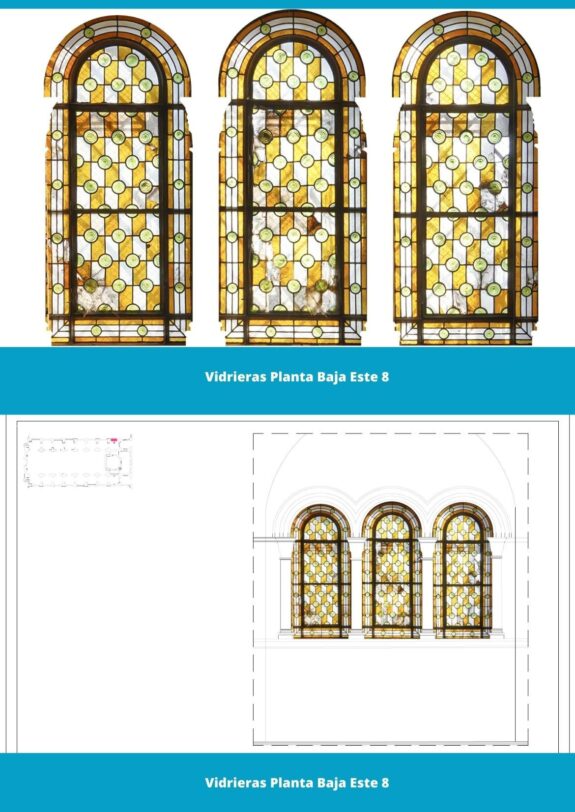 Vidrieras Planta Baja Este 8

Vidrieras Planta Baja Este 8